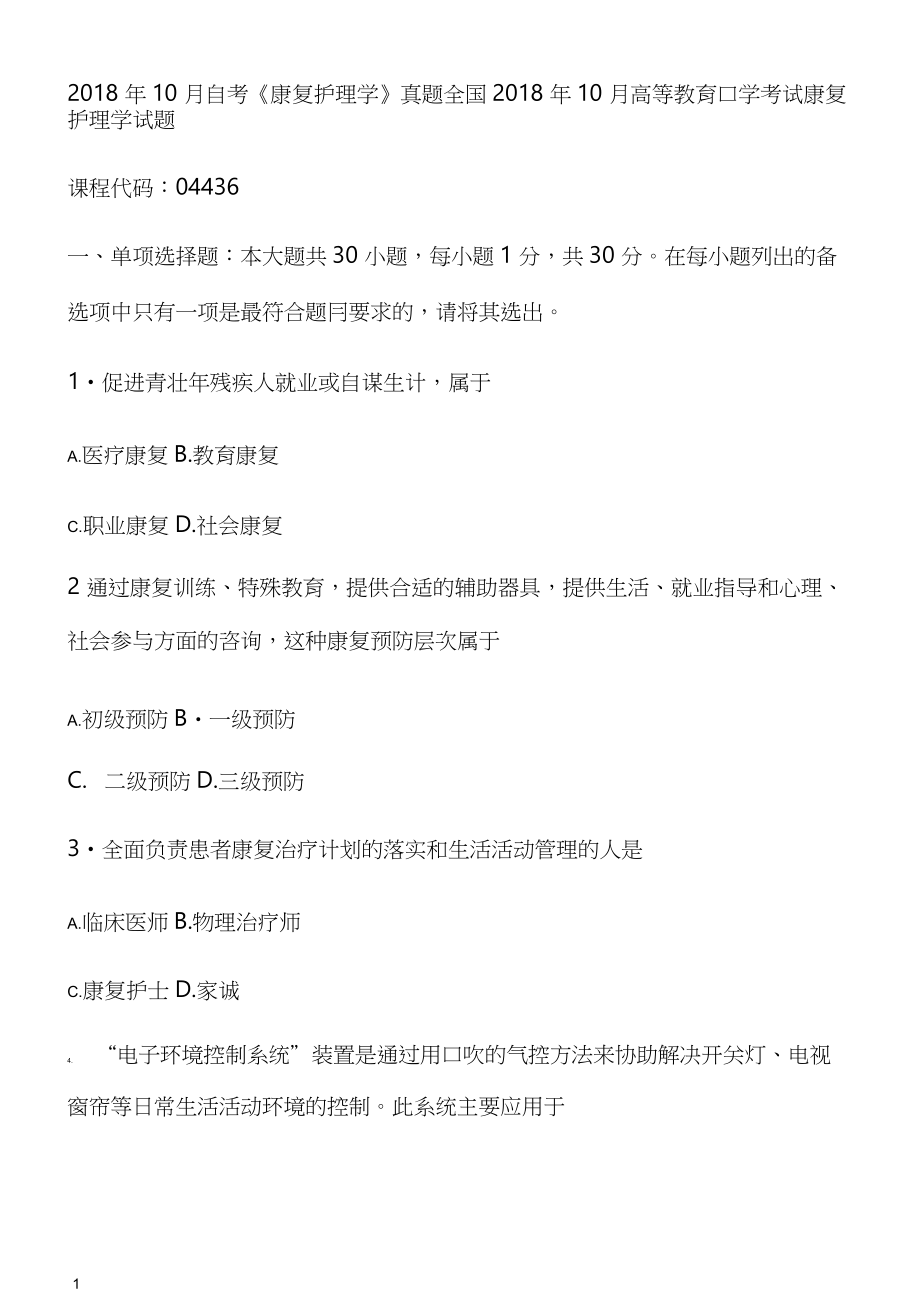 2018 年 10 月自考《康复护理学》真题全国 2018 年 10 月高等教育口学考试康复护理学试题

课程代码：04436

一、单项选择题：本大题共 30 小题，每小题 1 分，共 30 分。在每小题列出的备选项中只有一项是最符合题冃要求的，请将其选出。

1・促进青壮年残疾人就业或自谋生计，属于

A.医疗康复 B.教育康复

C.职业康复 D.社会康复

2 通过康复训练、特殊教育，提供合适的辅助器具，提供生活、就业指导和心理、社会参与方面的咨询，这种康复预防层次属于

A.初级预防 B・一级预防

C. 二级预防 D.三级预防

3・全面负责患者康复治疗计划的落实和生活活动管理的人是

A.临床医师 B.物理治疗师

C.康复护士 D.家诚

4. “电子环境控制系统”装置是通过用口吹的气控方法来协助解决开关灯、电视窗帘等日常生活活动环境的控制。此系统主要应用于

1